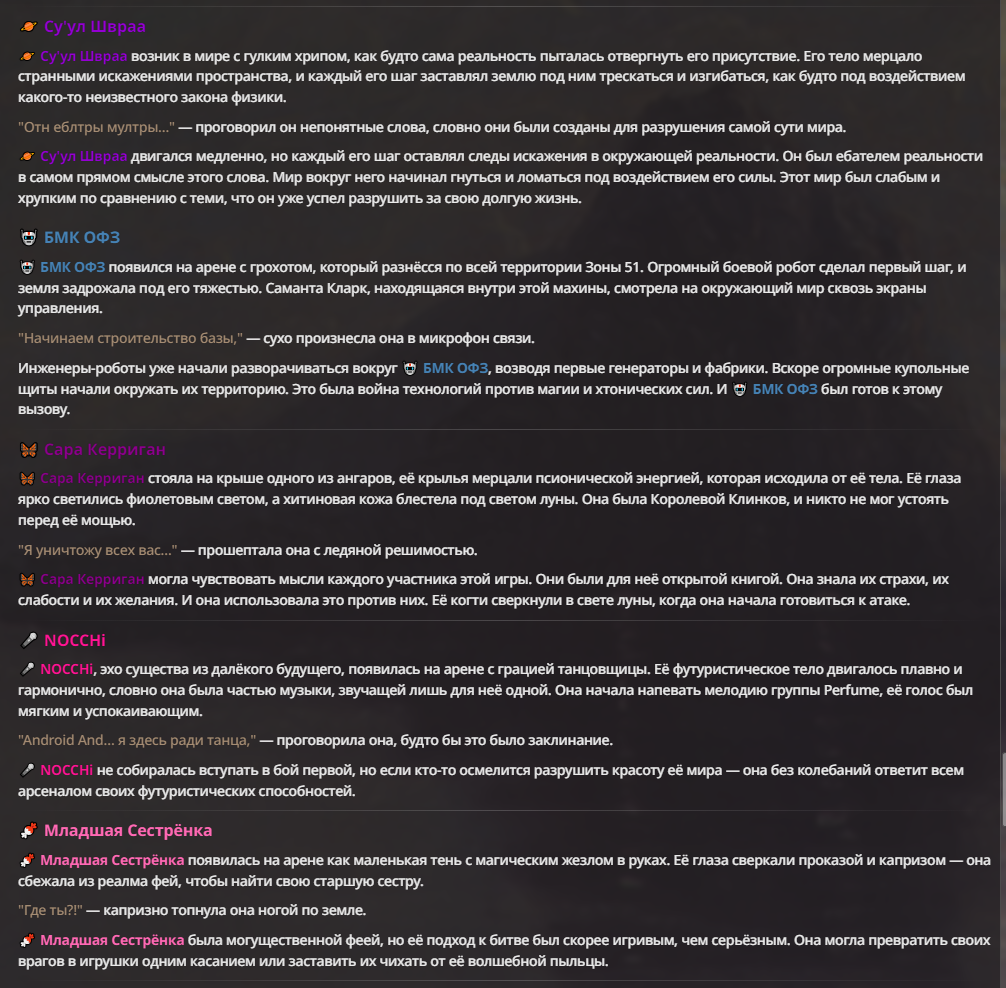 Су'ул Швраа

Су'ул Швраа возник в мире с гулким хрипом, как будто сама реальность пыталась отвергнуть его присутствие. Его тело мерцало странными искажениями пространства, и каждый его шаг заставлял землю под ним трескаться и изгибаться, как будто под воздействием какого-то неизвестного закона физики.

"Отн еблтры мултры..." — проговорил он непонятные слова, словно они были созданы для разрушения самой сути мира.

Су'ул Швраа двигался медленно, но каждый его шаг оставлял следы искажения в окружающей реальности. Он был ебателем реальности в самом прямом смысле этого слова. Мир вокруг него начинал гнуться и ломаться под воздействием его силы. Этот мир был слабым и хрупким по сравнению с теми, что он уже успел разрушить за свою долгую жизнь.

БМК ОФЗ

БМК ОФЗ появился на арене с грохотом, который разнёсся по всей территории Зоны 51. Огромный боевой робот сделал первый шаг, и земля задрожала под его тяжестью. Саманта Кларк, находящаяся внутри этой махины, смотрела на окружающий мир сквозь экраны управления.

"Начинаем строительство базы," — сухо произнесла она в микрофон связи.

Инженеры-роботы уже начали разворачиваться вокруг БМК ОФЗ, возводя первые генераторы и фабрики. Вскоре огромные купольные щиты начали окружать их территорию. Это была война технологий против магии и хтонических сил. И БМК ОФЗ был готов к этому вызову.

Сара Керриган

Сара Керриган стояла на крыше одного из ангаров, её крылья мерцали псионической энергией, которая исходила от её тела. Её глаза ярко светились фиолетовым светом, а хитиновая кожа блестела под светом луны. Она была Королевой Клинков, и никто не мог устоять перед её мощью.

"Я уничтожу всех вас..." — прошептала она с ледяной решимостью.

Сара Керриган могла чувствовать мысли каждого участника этой игры. Они были для неё открытой книгой. Она знала их страхи, их слабости и их желания. И она использовала это против них. Её когти сверкнули в свете луны, когда она начала готовиться к атаке.

NOCCHi

NOCCHi, эхо существа из далёкого будущего, появилась на арене с грацией танцовщицы. Её футуристическое тело двигалось плавно и гармонично, словно она была частью музыки, звучащей лишь для неё одной. Она начала напевать мелодию группы Perfume, её голос был мягким и успокаивающим.

"Android And... я здесь ради танца," — проговорила она, будто бы это было заклинание.

NOCCHi не собиралась вступать в бой первой, но если кто-то осмелится разрушить красоту её мира — она без колебаний ответит всем арсеналом своих футуристических способностей.

Младшая Сестрёнка

Младшая Сестрёнка появилась на арене как маленькая тень с магическим жезлом в руках. Её глаза сверкали проказой и капризом — она сбежала из реалма фей, чтобы найти свою старшую сестру.

"Где ты?!" — капризно топнула она ногой по земле.

Младшая Сестрёнка была могущественной феей, но её подход к битве был скорее игривым, чем серьёзным. Она могла превратить своих врагов в игрушки одним касанием или заставить их чихать от её волшебной пыльцы.